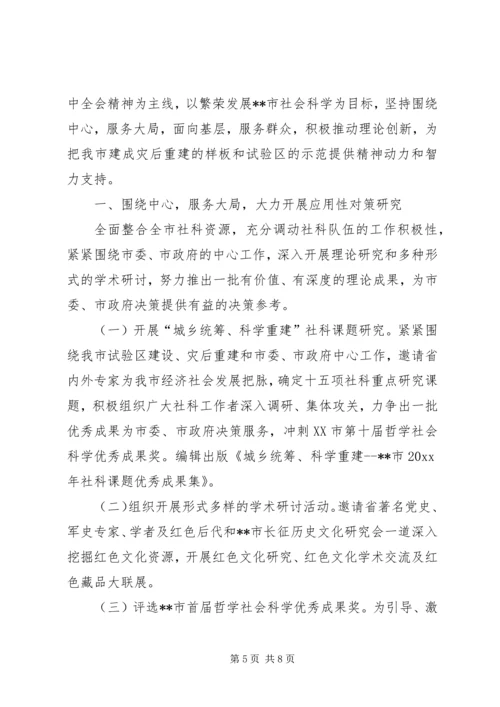 中全会精神为主线，以繁荣发展**市社会科学为目标，坚持围绕中心，服务大局，面向基层，服务群众，积极推动理论创新，为把我市建成灾后重建的样板和试验区的示范提供精神动力和智力支持。

一、围绕中心，服务大局，大力开展应用性对策研究

全面整合全市社科资源，充分调动社科队伍的工作积极性，紧紧围绕市委、市政府的中心工作，深入开展理论研究和多种形式的学术研讨，努力推出一批有价值、有深度的理论成果，为市委、市政府决策提供有益的决策参考。

（一）开展“城乡统筹、科学重建”社科课题研究。紧紧围绕我市试验区建设、灾后重建和市委、市政府中心工作，邀请省内外专家为我市经济社会发展把脉，确定十五项社科重点研究课题，积极组织广大社科工作者深入调研、集体攻关，力争出一批优秀成果为市委、市政府决策服务，冲刺XX市第十届哲学社会科学优秀成果奖。编辑出版《城乡统筹、科学重建--**市20xx年社科课题优秀成果集》。

（二）组织开展形式多样的学术研讨活动。邀请省著名党史、军史专家、学者及红色后代和**市长征历史文化研究会一道深入挖掘红色文化资源，开展红色文化研究、红色文化学术交流及红色藏品大联展。

（三）评选**市首届哲学社会科学优秀成果奖。为引导、激

第5页 共8页